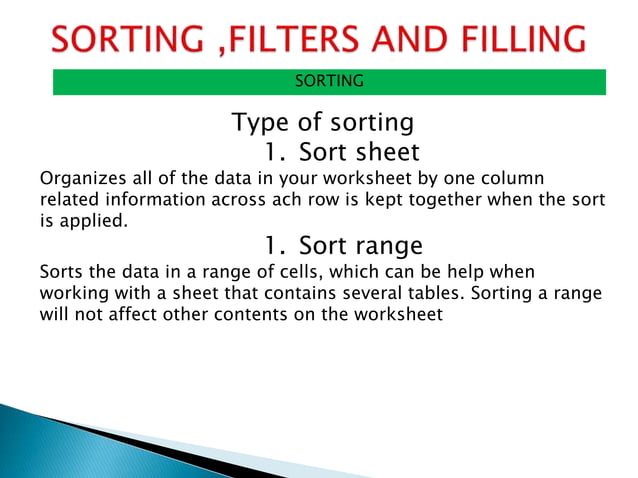 SORTING ,FILTERS AND FILLING

SORTING

Type of sorting

1. Sort sheet

Organizes all of the data in your worksheet by one column related information across ach row is kept together when the sort is applied.

1. Sort range

Sorts the data in a range of cells, which can be help when working with a sheet that contains several tables. Sorting a range will not affect other contents on the worksheet